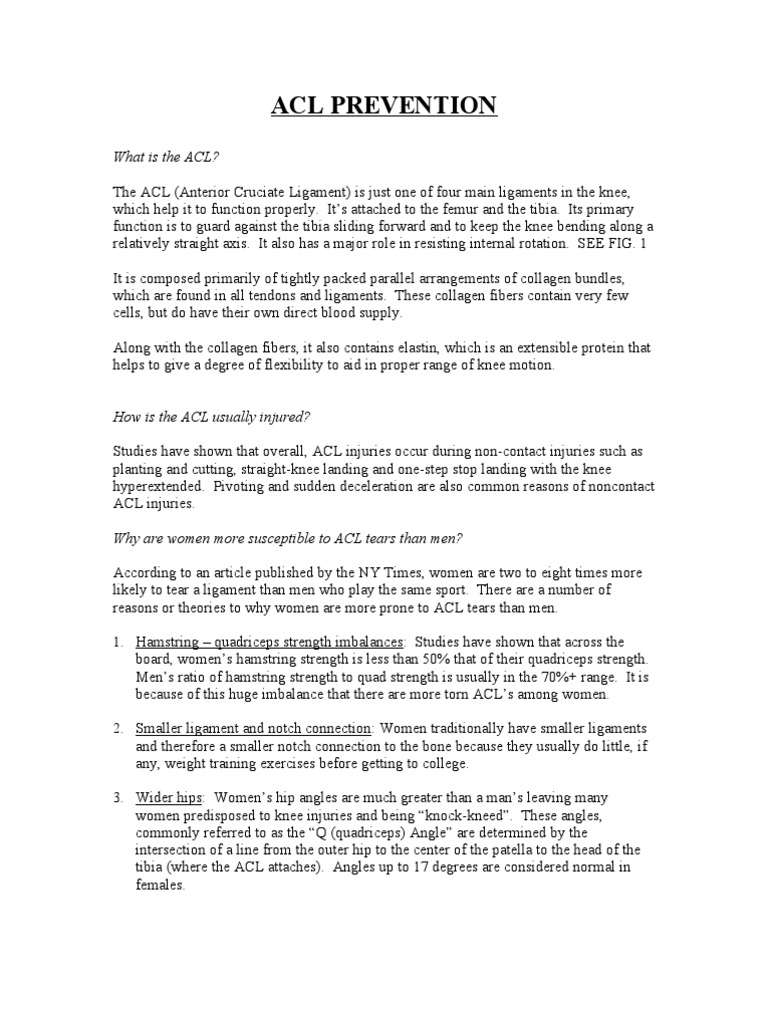 ACL PREVENTION

What is the ACL?

The ACL (Anterior Cruciate Ligament) is just one of four main ligaments in the knee, which help it to function properly. It's attached to the femur and the tibia. Its primary function is to guard against the tibia sliding forward and to keep the knee bending along a relatively straight axis. It also has a major role in resisting internal rotation. SEE FIG. 1

It is composed primarily of tightly packed parallel arrangements of collagen bundles, which are found in all tendons and ligaments. These collagen fibers contain very few cells, but do have their own direct blood supply.

Along with the collagen fibers, it also contains elastin, which is an extensible protein that helps to give a degree of flexibility to aid in proper range of knee motion.

How is the ACL usually injured?

Studies have shown that overall, ACL injuries occur during non-contact injuries such as planting and cutting, straight-knee landing and one-step stop landing with the knee hyperextended. Pivoting and sudden deceleration are also common reasons of noncontact ACL injuries.

Why are women more susceptible to ACL tears than men?

According to an article published by the NY Times, women are two to eight times more likely to tear a ligament than men who play the same sport. There are a number of reasons or theories to why women are more prone to ACL tears than men.

1. Hamstring – quadriceps strength imbalances: Studies have shown that across the board, women's hamstring strength is less than 50% that of their quadriceps strength. Men's ratio of hamstring strength to quad strength is usually in the 70%+ range. It is because of this huge imbalance that there are more torn ACL's among women.

2. Smaller ligament and notch connection: Women traditionally have smaller ligaments and therefore a smaller notch connection to the bone because they usually do little, if any, weight training exercises before getting to college.

3. Wider hips: Women's hip angles are much greater than a man's leaving many women predisposed to knee injuries and being "knock-kneed". These angles, commonly referred to as the "Q (quadriceps) Angle" are determined by the intersection of a line from the outer hip to the center of the patella to the head of the tibia (where the ACL attaches). Angles up to 17 degrees are considered normal in females.